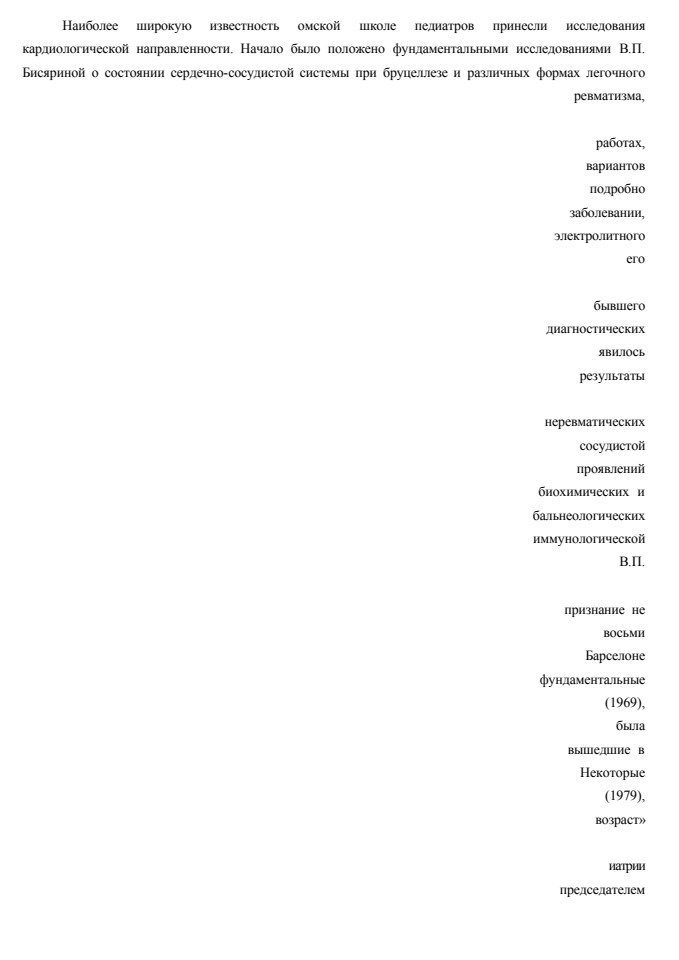 Наиболее широкую известность омской школе педиатров принесли исследования кардиологической направленности. Начало было положено фундаментальными исследованиями В.П. Бисяриной о состоянии сердечно-сосудистой системы при бруцеллезе и различных формах легочного ревматизма,

работах,
вариантов
подробно
заболевании,
электролитного
его

бывшего
диагностических
явилось
результаты

неревматических
сосудистой
проявлений
биохимических и
бальнеологических
иммунологической
В.П.

признание не
восьми
Барселоне
фундаментальные
(1969),
была
вышедшие в
Некоторые
(1979),
возраст»

иатрии
председателем